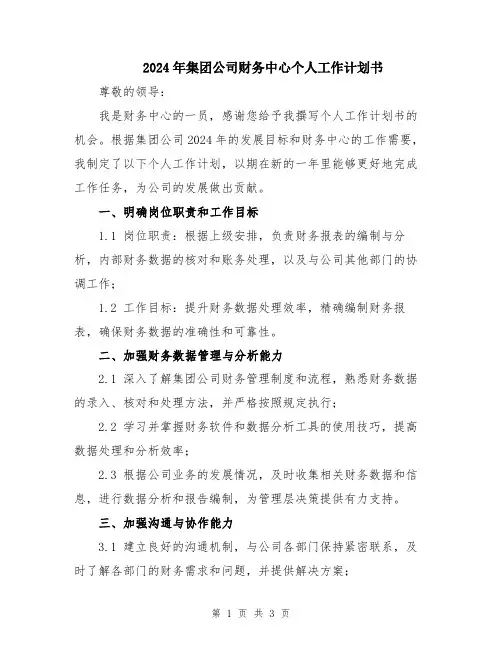 2024年集团公司财务中心个人工作计划书

尊敬的领导：

我是财务中心的一员，感谢您给予我撰写个人工作计划书的机会。根据集团公司2024年的发展目标和财务中心的工作需要，我制定了以下个人工作计划，以期在新的一年里能够更好地完成工作任务，为公司的发展做出贡献。

一、明确岗位职责和工作目标

1.1 岗位职责：根据上级安排，负责财务报表的编制与分析，内部财务数据的核对和账务处理，以及与公司其他部门的协调工作；

1.2 工作目标：提升财务数据处理效率，精确编制财务报表，确保财务数据的准确性和可靠性。

二、加强财务数据管理与分析能力

2.1 深入了解集团公司财务管理制度和流程，熟悉财务数据的录入、核对和处理方法，并严格按照规定执行；

2.2 学习并掌握财务软件和数据分析工具的使用技巧，提高数据处理和分析效率；

2.3 根据公司业务的发展情况，及时收集相关财务数据和信息，进行数据分析和报告编制，为管理层决策提供有力支持。

三、加强沟通与协作能力

3.1 建立良好的沟通机制，与公司各部门保持紧密联系，及时了解各部门的财务需求和问题，并提供解决方案；

第 1 页 共 3 页